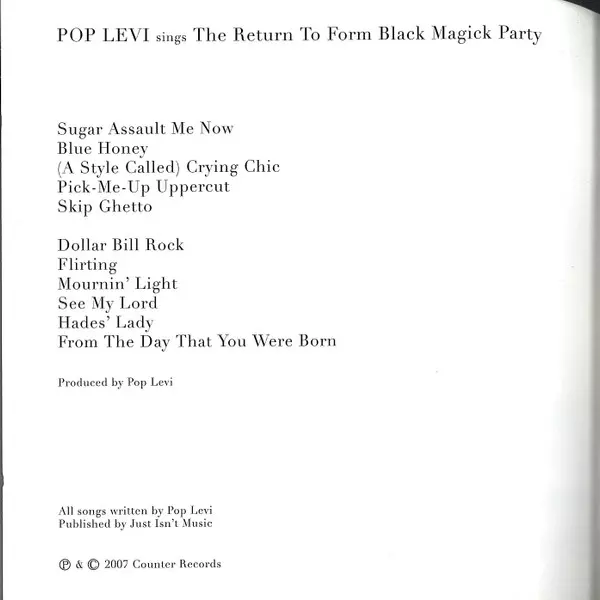 POP LEVI sings The Return To Form Black Magick Party

Sugar Assault Me Now
Blue Honey
(A Style Called) Crying Chic
Pick-Me-Up Uppercut
Skip Ghetto

Dollar Bill Rock
Flirting
Mournin' Light
See My Lord
Hades' Lady
From The Day That You Were Born

Produced by Pop Levi

All songs written by Pop Levi
Published by Just Isn't Music

℗ & © 2007 Counter Records